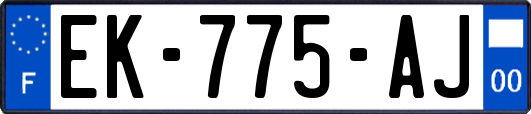 F
EK-775-AJ
00